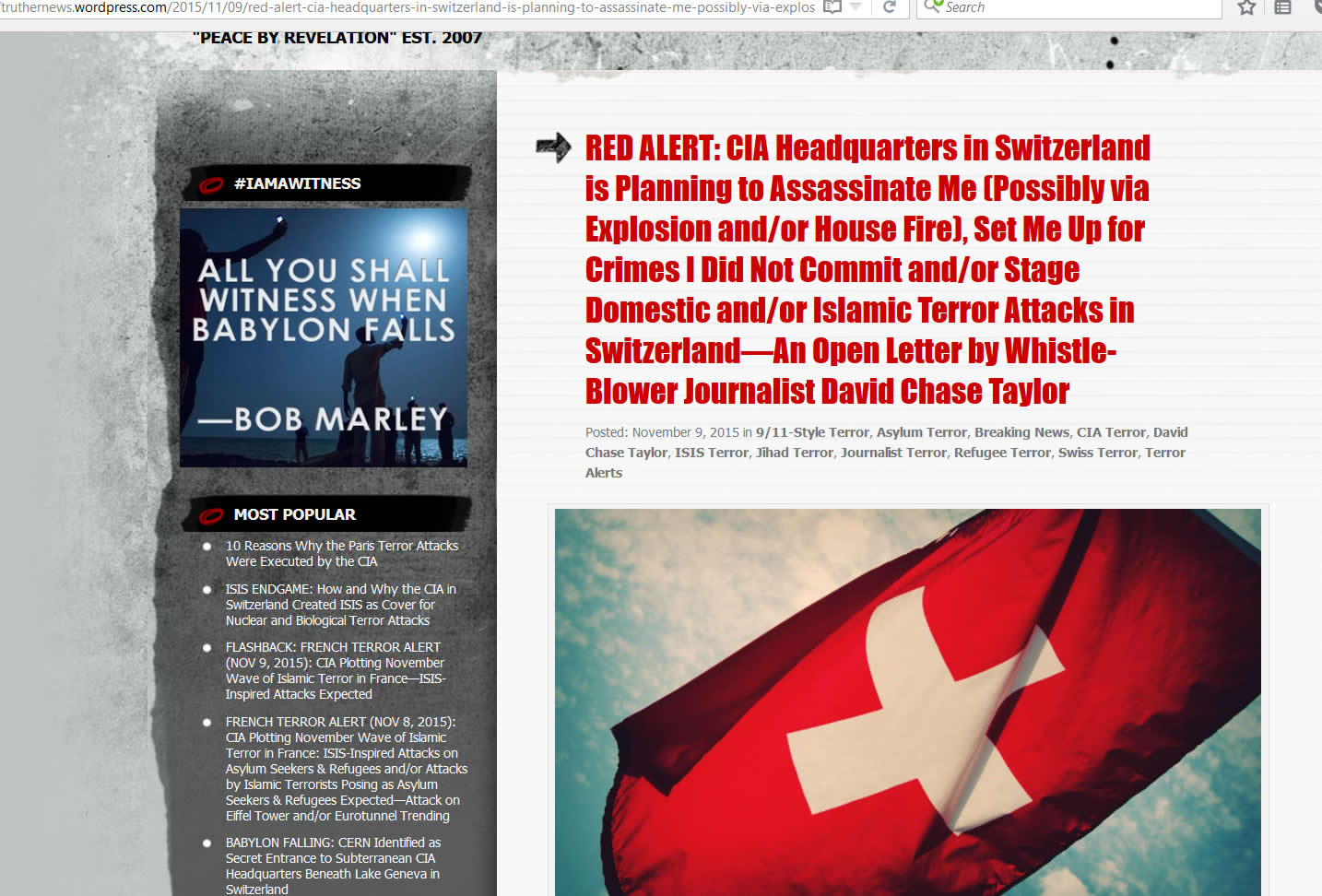 truthernews.wordpress.com/2015/11/09/red-alert-cia-headquarters-in-switzerland-is-planning-to-assassinate-me-possibly-via-explos

Search

"PEACE BY REVELATION" EST. 2007

#IAMAWITNESS

ALL YOU SHALL WITNESS WHEN BABYLON FALLS —BOB MARLEY

MOST POPULAR

10 Reasons Why the Paris Terror Attacks Were Executed by the CIA

ISIS ENDGAME: How and Why the CIA in Switzerland Created ISIS as Cover for Nuclear and Biological Terror Attacks

FLASHBACK: FRENCH TERROR ALERT (NOV 9, 2015): CIA Plotting November Wave of Islamic Terror in France—ISIS-Inspired Attacks Expected

FRENCH TERROR ALERT (NOV 8, 2015): CIA Plotting November Wave of Islamic Terror in France: ISIS-Inspired Attacks on Asylum Seekers & Refugees and/or Attacks by Islamic Terrorists Posing as Asylum Seekers & Refugees Expected—Attack on Eiffel Tower and/or Eurotunnel Trending

BABYLON FALLING: CERN Identified as Secret Entrance to Subterranean CIA Headquarters Beneath Lake Geneva in Switzerland

RED ALERT: CIA Headquarters in Switzerland is Planning to Assassinate Me (Possibly via Explosion and/or House Fire), Set Me Up for Crimes I Did Not Commit and/or Stage Domestic and/or Islamic Terror Attacks in Switzerland—An Open Letter by Whistle-Blower Journalist David Chase Taylor

Posted: November 9, 2015 in 9/11-Style Terror, Asylum Terror, Breaking News, CIA Terror, David Chase Taylor, ISIS Terror, Jihad Terror, Journalist Terror, Refugee Terror, Swiss Terror, Terror Alerts